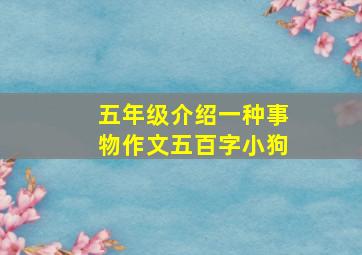 五年级介绍一种事物作文五百字小狗